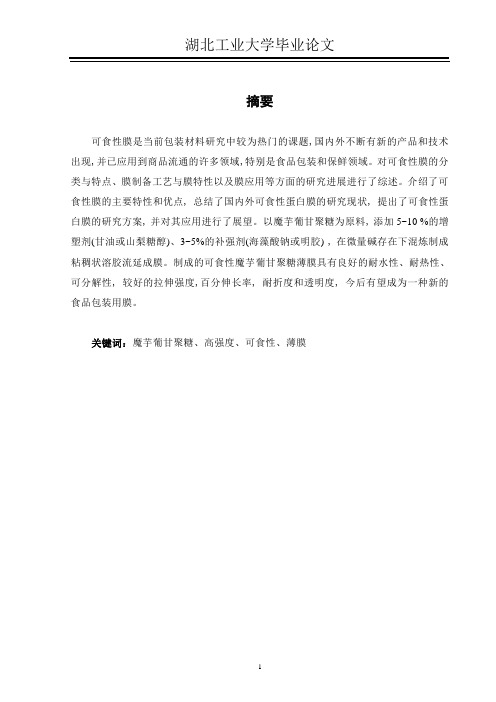 湖北工业大学毕业论文

摘要

可食性膜是当前包装材料研究中较为热门的课题,国内外不断有新的产品和技术出现,并已应用到商品流通的许多领域,特别是食品包装和保鲜领域。对可食性膜的分类与特点、膜制备工艺与膜特性以及膜应用等方面的研究进展进行了综述。介绍了可食性膜的主要特性和优点，总结了国内外可食性蛋白膜的研究现状，提出了可食性蛋白膜的研究方案，并对其应用进行了展望。以魔芋葡甘聚糖为原料，添加 5-10 %的增塑剂(甘油或山梨糖醇)、3-5%的补强剂(海藻酸钠或明胶)，在微量碱存在下混炼制成粘稠状溶胶流延成膜。制成的可食性魔芋葡甘聚糖薄膜具有良好的耐水性、耐热性、可分解性，较好的拉伸强度,百分伸长率，耐折度和透明度，今后有望成为一种新的食品包装用膜。

关键词：魔芋葡甘聚糖、高强度、可食性、薄膜

1